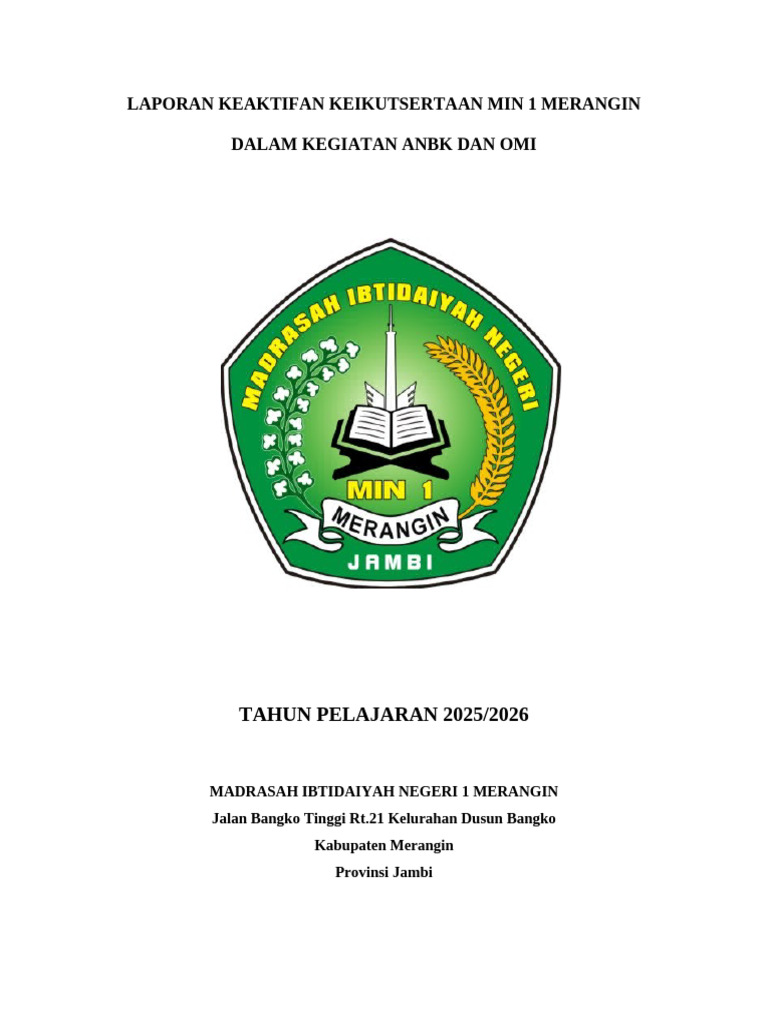 LAPORAN KEAKTIFAN KEIKUTSERTAAN MIN 1 MERANGIN

DALAM KEGIATAN ANBK DAN OMI

MADRASAH IBTIDAIYAH NEGERI

MIN 1

MERANGIN

JAMBI

TAHUN PELAJARAN 2025/2026

MADRASAH IBTIDAIYAH NEGERI 1 MERANGIN

Jalan Bangko Tinggi Rt.21 Kelurahan Dusun Bangko

Kabupaten Merangin

Provinsi Jambi